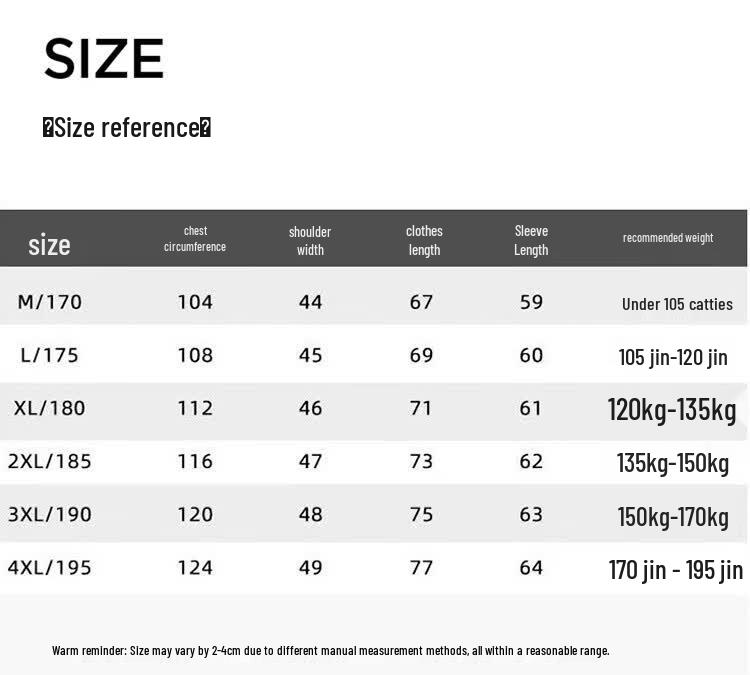 SIZE

�Size reference�

| size | chest circumference | shoulder width | clothes length | Sleeve Length | recommended weight |
|---|---|---|---|---|---|
| M/170 | 104 | 44 | 67 | 59 | Under 105 catties |
| L/175 | 108 | 45 | 69 | 60 | 105 jin-120 jin |
| XL/180 | 112 | 46 | 71 | 61 | 120kg-135kg |
| 2XL/185 | 116 | 47 | 73 | 62 | 135kg-150kg |
| 3XL/190 | 120 | 48 | 75 | 63 | 150kg-170kg |
| 4XL/195 | 124 | 49 | 77 | 64 | 170 jin - 195 jin |

Warm reminder: Size may vary by 2-4cm due to different manual measurement methods, all within a reasonable range.